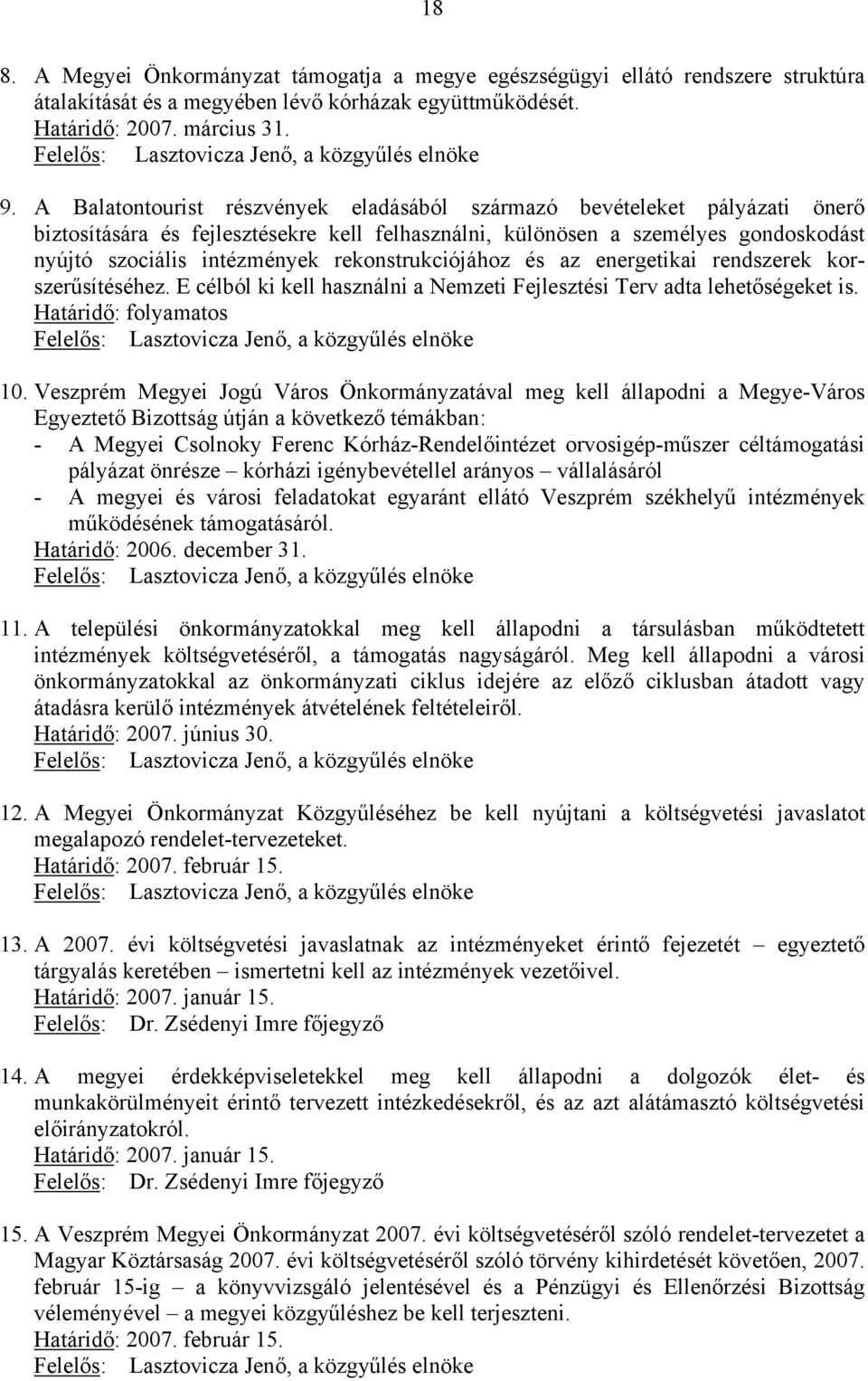 18

8. A Megyei Önkormányzat támogatja a megye egészségügyi ellátó rendszere struktúra átalakítását és a megyében lévő kórházak együttműködését.
Határidő: 2007. március 31.
Felelős: Lasztovicza Jenő, a közgyűlés elnöke

9. A Balatontourist részvények eladásából származó bevételeket pályázati önerő biztosítására és fejlesztésekre kell felhasználni, különösen a személyes gondoskodást nyújtó szociális intézmények rekonstrukciójához és az energetikai rendszerek korszerűsítéséhez. E célból ki kell használni a Nemzeti Fejlesztési Terv adta lehetőségeket is.
Határidő: folyamatos
Felelős: Lasztovicza Jenő, a közgyűlés elnöke

10. Veszprém Megyei Jogú Város Önkormányzatával meg kell állapodni a Megye-Város Egyeztető Bizottság útján a következő témákban:
- A Megyei Csolnoky Ferenc Kórház-Rendelőintézet orvosigép-műszer céltámogatási pályázat önrésze – kórházi igénybevétellel arányos – vállalásáról
- A megyei és városi feladatokat egyaránt ellátó Veszprém székhelyű intézmények működésének támogatásáról.
Határidő: 2006. december 31.
Felelős: Lasztovicza Jenő, a közgyűlés elnöke

11. A települési önkormányzatokkal meg kell állapodni a társulásban működtetett intézmények költségvetéséről, a támogatás nagyságáról. Meg kell állapodni a városi önkormányzatokkal az önkormányzati ciklus idejére az előző ciklusban átadott vagy átadásra kerülő intézmények átvételének feltételeiről.
Határidő: 2007. június 30.
Felelős: Lasztovicza Jenő, a közgyűlés elnöke

12. A Megyei Önkormányzat Közgyűléséhez be kell nyújtani a költségvetési javaslatot megalapozó rendelet-tervezeteket.
Határidő: 2007. február 15.
Felelős: Lasztovicza Jenő, a közgyűlés elnöke

13. A 2007. évi költségvetési javaslatnak az intézményeket érintő fejezetét – egyeztető tárgyalás keretében – ismertetni kell az intézmények vezetőivel.
Határidő: 2007. január 15.
Felelős: Dr. Zsédenyi Imre főjegyző

14. A megyei érdekképviseletekkel meg kell állapodni a dolgozók élet- és munkakörülményeit érintő tervezett intézkedésekről, és az azt alátámasztó költségvetési előirányzatokról.
Határidő: 2007. január 15.
Felelős: Dr. Zsédenyi Imre főjegyző

15. A Veszprém Megyei Önkormányzat 2007. évi költségvetéséről szóló rendelet-tervezetet a Magyar Köztársaság 2007. évi költségvetéséről szóló törvény kihirdetését követően, 2007. február 15-ig – a könyvvizsgáló jelentésével és a Pénzügyi és Ellenőrzési Bizottság véleményével – a megyei közgyűléshez be kell terjeszteni.
Határidő: 2007. február 15.
Felelős: Lasztovicza Jenő, a közgyűlés elnöke